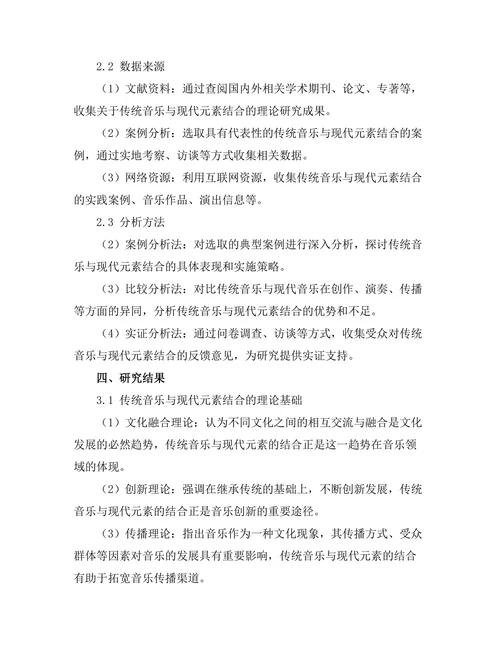 2.2 数据来源

（1）文献资料：通过查阅国内外相关学术期刊、论文、专著等，收集关于传统音乐与现代元素结合的理论研究成果。

（2）案例分析：选取具有代表性的传统音乐与现代元素结合的案例，通过实地考察、访谈等方式收集相关数据。

（3）网络资源：利用互联网资源，收集传统音乐与现代元素结合的实践案例、音乐作品、演出信息等。

2.3 分析方法

（2）案例分析法：对选取的典型案例进行深入分析，探讨传统音乐与现代元素结合的具体表现和实施策略。

（3）比较分析法：对比传统音乐与现代音乐在创作、演奏、传播等方面的异同，分析传统音乐与现代元素结合的优势和不足。

（4）实证分析法：通过问卷调查、访谈等方式，收集受众对传统音乐与现代元素结合的反馈意见，为研究提供实证支持。

四、研究结果

3.1 传统音乐与现代元素结合的理论基础

（1）文化融合理论：认为不同文化之间的相互交流与融合是文化发展的必然趋势，传统音乐与现代元素的结合正是这一趋势在音乐领域的体现。

（2）创新理论：强调在继承传统的基础上，不断创新发展，传统音乐与现代元素的结合正是音乐创新的重要途径。

（3）传播理论：指出音乐作为一种文化现象，其传播方式、受众群体等因素对音乐的发展具有重要影响，传统音乐与现代元素的结合有助于拓宽音乐传播渠道。